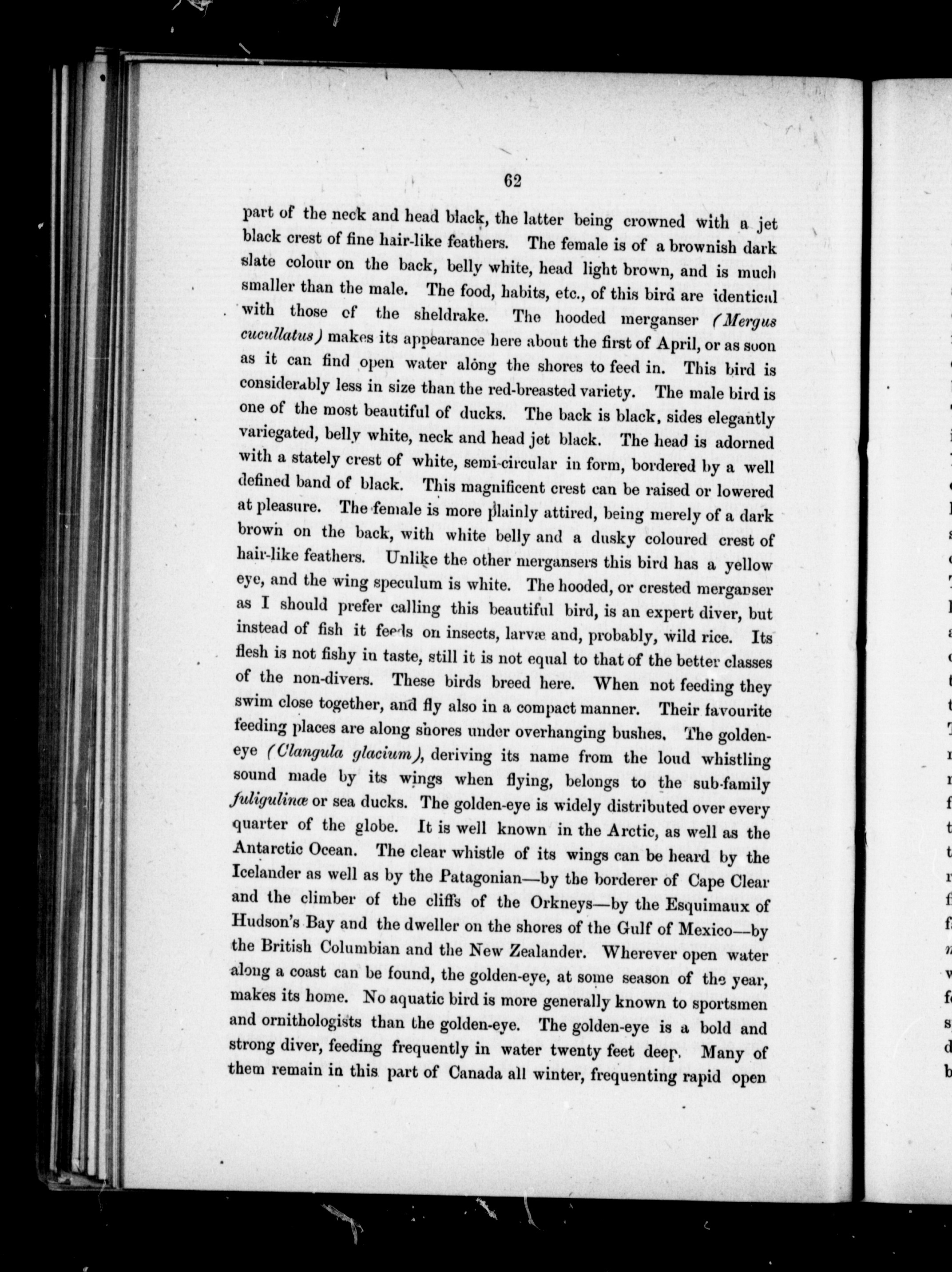 62

part of the neck and head black, the latter being crowned with a jet black crest of fine hair-like feathers. The female is of a brownish dark slate colour on the back, belly white, head light brown, and is much smaller than the male. The food, habits, etc., of this bird are identical with those of the sheldrake. The hooded merganser (Mergus cucullatus) makes its appearance here about the first of April, or as soon as it can find open water along the shores to feed in. This bird is considerably less in size than the red-breasted variety. The male bird is one of the most beautiful of ducks. The back is black, sides elegantly variegated, belly white, neck and head jet black. The head is adorned with a stately crest of white, semi-circular in form, bordered by a well defined band of black. This magnificent crest can be raised or lowered at pleasure. The female is more plainly attired, being merely of a dark brown on the back, with white belly and a dusky coloured crest of hair-like feathers. Unlike the other mergansers this bird has a yellow eye, and the wing speculum is white. The hooded, or crested merganser as I should prefer calling this beautiful bird, is an expert diver, but instead of fish it feeds on insects, larvæ and, probably, wild rice. Its flesh is not fishy in taste, still it is not equal to that of the better classes of the non-divers. These birds breed here. When not feeding they swim close together, and fly also in a compact manner. Their favourite feeding places are along shores under overhanging bushes. The golden-eye (Clangula glacium), deriving its name from the loud whistling sound made by its wings when flying, belongs to the sub-family fuligulinæ or sea ducks. The golden-eye is widely distributed over every quarter of the globe. It is well known in the Arctic, as well as the Antarctic Ocean. The clear whistle of its wings can be heard by the Icelander as well as by the Patagonian—by the borderer of Cape Clear and the climber of the cliffs of the Orkneys—by the Esquimaux of Hudson's Bay and the dweller on the shores of the Gulf of Mexico—by the British Columbian and the New Zealander. Wherever open water along a coast can be found, the golden-eye, at some season of the year, makes its home. No aquatic bird is more generally known to sportsmen and ornithologists than the golden-eye. The golden-eye is a bold and strong diver, feeding frequently in water twenty feet deep. Many of them remain in this part of Canada all winter, frequenting rapid open